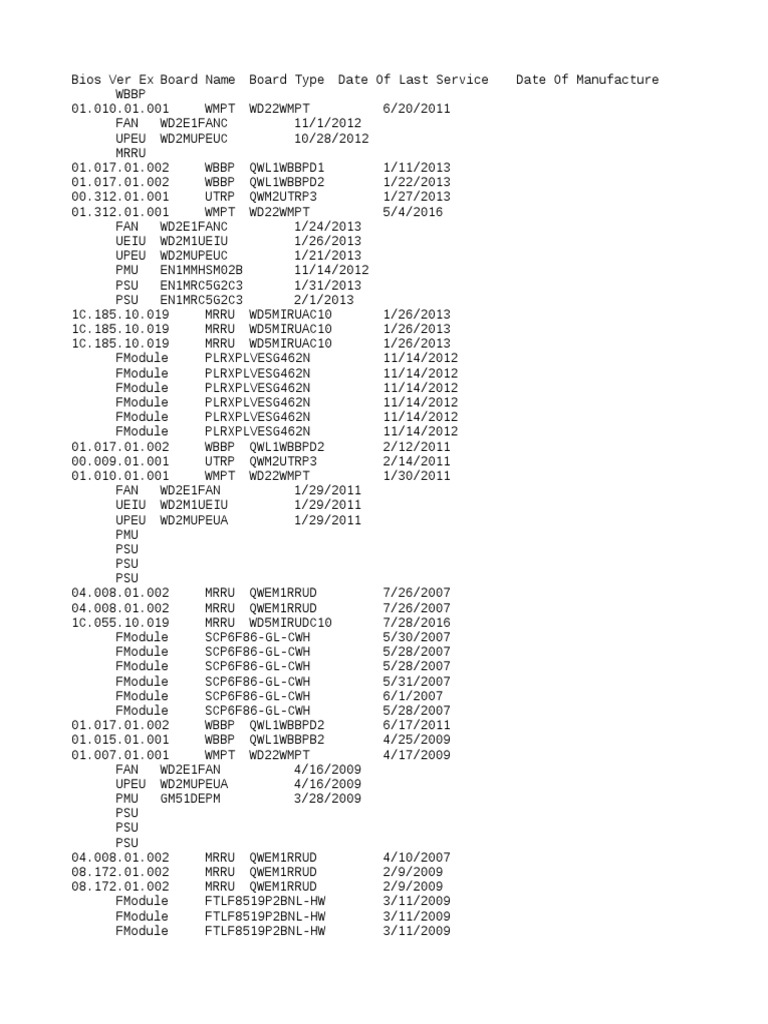 Bios Ver Ex Board Name Board Type Date Of Last Service Date Of Manufacture
WBBP
01.010.01.001 WMPT WD22WMPT 6/20/2011
FAN WD2E1FANC 11/1/2012
UPEU WD2MUPEUC 10/28/2012
MRRU
01.017.01.002 WBBP QWL1WBBPD1 1/11/2013
01.017.01.002 WBBP QWL1WBBPD2 1/22/2013
00.312.01.001 UTRP QWM2UTRP3 1/27/2013
01.312.01.001 WMPT WD22WMPT 5/4/2016
FAN WD2E1FANC 1/24/2013
UEIU WD2M1UEIU 1/26/2013
UPEU WD2MUPEUC 1/21/2013
PMU EN1MMHSM02B 11/14/2012
PSU EN1MRC5G2C3 1/31/2013
PSU EN1MRC5G2C3 2/1/2013
1C.185.10.019 MRRU WD5MIRUAC10 1/26/2013
1C.185.10.019 MRRU WD5MIRUAC10 1/26/2013
1C.185.10.019 MRRU WD5MIRUAC10 1/26/2013
FModule PLRXPLVESG462N 11/14/2012
FModule PLRXPLVESG462N 11/14/2012
FModule PLRXPLVESG462N 11/14/2012
FModule PLRXPLVESG462N 11/14/2012
FModule PLRXPLVESG462N 11/14/2012
FModule PLRXPLVESG462N 11/14/2012
01.017.01.002 WBBP QWL1WBBPD2 2/12/2011
00.009.01.001 UTRP QWM2UTRP3 2/14/2011
01.010.01.001 WMPT WD22WMPT 1/30/2011
FAN WD2E1FAN 1/29/2011
UEIU WD2M1UEIU 1/29/2011
UPEU WD2MUPEUA 1/29/2011
PMU
PSU
PSU
PSU
04.008.01.002 MRRU QWEM1RRUD 7/26/2007
04.008.01.002 MRRU QWEM1RRUD 7/26/2007
1C.055.10.019 MRRU WD5MIRUDC10 7/28/2016
FModule SCP6F86-GL-CWH 5/30/2007
FModule SCP6F86-GL-CWH 5/28/2007
FModule SCP6F86-GL-CWH 5/28/2007
FModule SCP6F86-GL-CWH 5/31/2007
FModule SCP6F86-GL-CWH 6/1/2007
FModule SCP6F86-GL-CWH 5/28/2007
01.017.01.002 WBBP QWL1WBBPD2 6/17/2011
01.015.01.001 WBBP QWL1WBBPB2 4/25/2009
01.007.01.001 WMPT WD22WMPT 4/17/2009
FAN WD2E1FAN 4/16/2009
UPEU WD2MUPEUA 4/16/2009
PMU GM51DEPM 3/28/2009
PSU
PSU
PSU
04.008.01.002 MRRU QWEM1RRUD 4/10/2007
08.172.01.002 MRRU QWEM1RRUD 2/9/2009
08.172.01.002 MRRU QWEM1RRUD 2/9/2009
FModule FTLF8519P2BNL-HW 3/11/2009
FModule FTLF8519P2BNL-HW 3/11/2009
FModule FTLF8519P2BNL-HW 3/11/2009